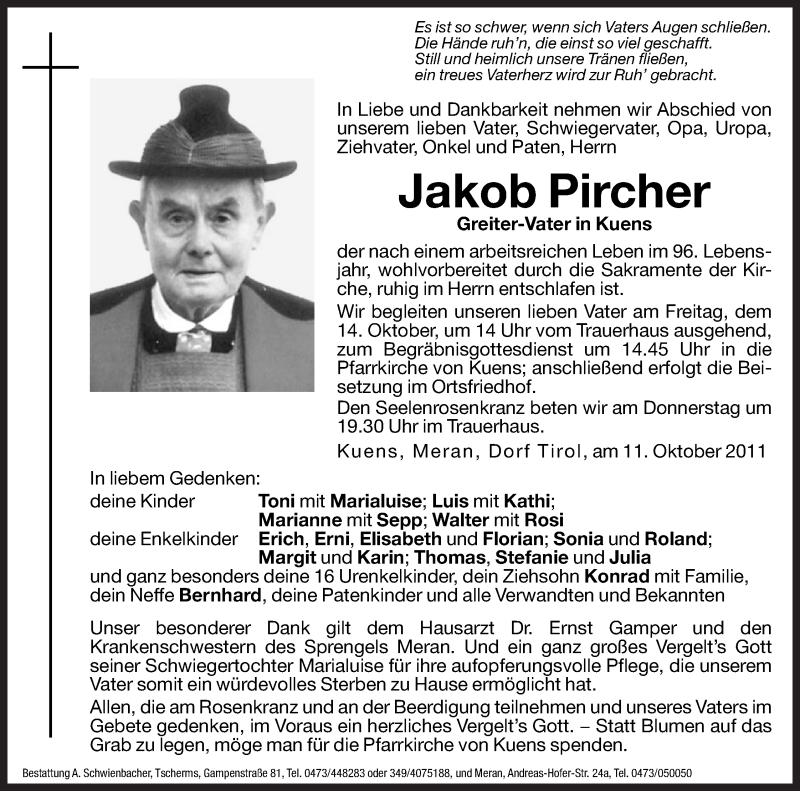 Es ist so schwer, wenn sich Vaters Augen schließen.
Die Hände ruh'n, die einst so viel geschafft.
Still und heimlich unsere Tränen fließen,
ein treues Vaterherz wird zur Ruh' gebracht.

In Liebe und Dankbarkeit nehmen wir Abschied von unserem lieben Vater, Schwiegervater, Opa, Uropa, Ziehvater, Onkel und Paten, Herrn

Jakob Pircher

Greiter-Vater in Kuens

der nach einem arbeitsreichen Leben im 96. Lebensjahr, wohlvorbereitet durch die Sakramente der Kirche, ruhig im Herrn entschlafen ist.

Wir begleiten unseren lieben Vater am Freitag, dem 14. Oktober, um 14 Uhr vom Trauerhaus ausgehend, zum Begräbnisgottesdienst um 14.45 Uhr in die Pfarrkirche von Kuens; anschließend erfolgt die Beisetzung im Ortsfriedhof.

Den Seelenrosenkranz beten wir am Donnerstag um 19.30 Uhr im Trauerhaus.

Kuens, Meran, Dorf Tirol, am 11. Oktober 2011

In liebem Gedenken:
deine Kinder Toni mit Marialuise; Luis mit Kathi;
Marianne mit Sepp; Walter mit Rosi
deine Enkelkinder Erich, Erni, Elisabeth und Florian; Sonia und Roland;
Margit und Karin; Thomas, Stefanie und Julia
und ganz besonders deine 16 Urenkelkinder, dein Ziehsohn Konrad mit Familie, dein Neffe Bernhard, deine Patenkinder und alle Verwandten und Bekannten

Unser besonderer Dank gilt dem Hausarzt Dr. Ernst Gamper und den Krankenschwestern des Sprengels Meran. Und ein ganz großes Vergelt's Gott seiner Schwiegertochter Marialuise für ihre aufopferungsvolle Pflege, die unserem Vater somit ein würdevolles Sterben zu Hause ermöglicht hat.

Allen, die am Rosenkranz und an der Beerdigung teilnehmen und unseres Vaters im Gebete gedenken, im Voraus ein herzliches Vergelt's Gott. – Statt Blumen auf das Grab zu legen, möge man für die Pfarrkirche von Kuens spenden.

Bestattung A. Schwienbacher, Tscherms, Gampenstraße 81, Tel. 0473/448283 oder 349/4075188, und Meran, Andreas-Hofer-Str. 24a, Tel. 0473/050050